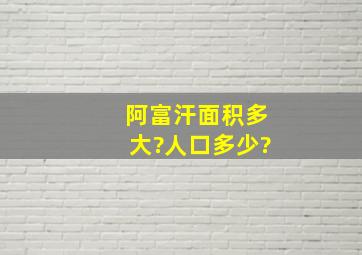 阿富汗面积多大?人口多少?